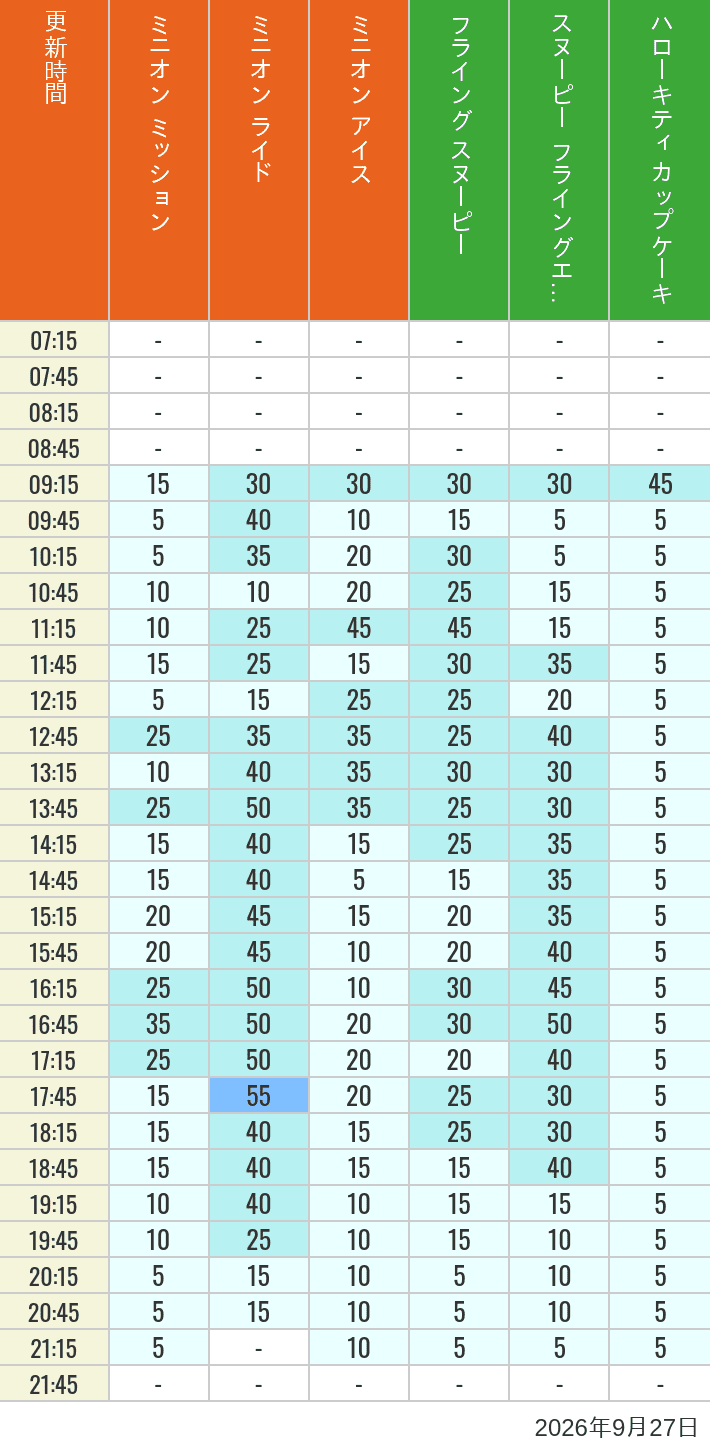 | 更新時間 | ミニオン ミッション | ミニオン ライド | ミニオン アイス | フライング スヌーピー | スヌーピー フライングエ… | ハローキティ カップケーキ |
|---|---|---|---|---|---|---|
| 07:15 | - | - | - | - | - | - |
| 07:45 | - | - | - | - | - | - |
| 08:15 | - | - | - | - | - | - |
| 08:45 | - | - | - | - | - | - |
| 09:15 | 15 | 30 | 30 | 30 | 30 | 45 |
| 09:45 | 5 | 40 | 10 | 15 | 5 | 5 |
| 10:15 | 5 | 35 | 20 | 30 | 5 | 5 |
| 10:45 | 10 | 10 | 20 | 25 | 15 | 5 |
| 11:15 | 10 | 25 | 45 | 45 | 15 | 5 |
| 11:45 | 15 | 25 | 15 | 30 | 35 | 5 |
| 12:15 | 5 | 15 | 25 | 25 | 20 | 5 |
| 12:45 | 25 | 35 | 35 | 25 | 40 | 5 |
| 13:15 | 10 | 40 | 35 | 30 | 30 | 5 |
| 13:45 | 25 | 50 | 35 | 25 | 30 | 5 |
| 14:15 | 15 | 40 | 15 | 25 | 35 | 5 |
| 14:45 | 15 | 40 | 5 | 15 | 35 | 5 |
| 15:15 | 20 | 45 | 15 | 20 | 35 | 5 |
| 15:45 | 20 | 45 | 10 | 20 | 40 | 5 |
| 16:15 | 25 | 50 | 10 | 30 | 45 | 5 |
| 16:45 | 35 | 50 | 20 | 30 | 50 | 5 |
| 17:15 | 25 | 50 | 20 | 20 | 40 | 5 |
| 17:45 | 15 | 55 | 20 | 25 | 30 | 5 |
| 18:15 | 15 | 40 | 15 | 25 | 30 | 5 |
| 18:45 | 15 | 40 | 15 | 15 | 40 | 5 |
| 19:15 | 10 | 40 | 10 | 15 | 15 | 5 |
| 19:45 | 10 | 25 | 10 | 15 | 10 | 5 |
| 20:15 | 5 | 15 | 10 | 5 | 10 | 5 |
| 20:45 | 5 | 15 | 10 | 5 | 10 | 5 |
| 21:15 | 5 | - | 10 | 5 | 5 | 5 |
| 21:45 | - | - | - | - | - | - |

2026年9月27日